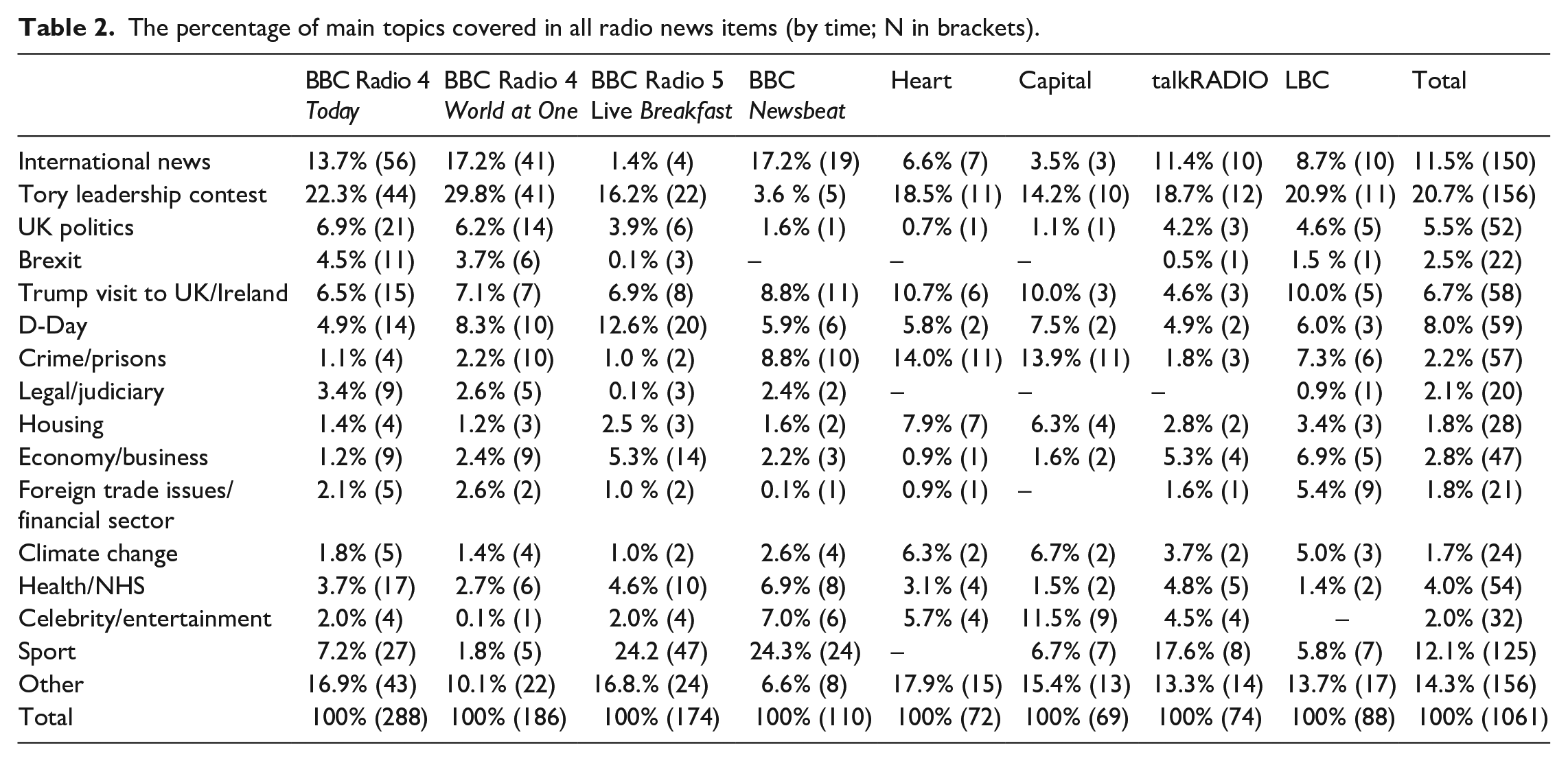 Table 2. The percentage of main topics covered in all radio news items (by time; N in brackets).

| | BBC Radio 4 Today | BBC Radio 4 World at One | BBC Radio 5 Live Breakfast | BBC Newsbeat | Heart | Capital | talkRADIO | LBC | Total |
|---|---|---|---|---|---|---|---|---|---|
| International news | 13.7% (56) | 17.2% (41) | 1.4% (4) | 17.2% (19) | 6.6% (7) | 3.5% (3) | 11.4% (10) | 8.7% (10) | 11.5% (150) |
| Tory leadership contest | 22.3% (44) | 29.8% (41) | 16.2% (22) | 3.6 % (5) | 18.5% (11) | 14.2% (10) | 18.7% (12) | 20.9% (11) | 20.7% (156) |
| UK politics | 6.9% (21) | 6.2% (14) | 3.9% (6) | 1.6% (1) | 0.7% (1) | 1.1% (1) | 4.2% (3) | 4.6% (5) | 5.5% (52) |
| Brexit | 4.5% (11) | 3.7% (6) | 0.1% (3) | – | – | – | 0.5% (1) | 1.5 % (1) | 2.5% (22) |
| Trump visit to UK/Ireland | 6.5% (15) | 7.1% (7) | 6.9% (8) | 8.8% (11) | 10.7% (6) | 10.0% (3) | 4.6% (3) | 10.0% (5) | 6.7% (58) |
| D-Day | 4.9% (14) | 8.3% (10) | 12.6% (20) | 5.9% (6) | 5.8% (2) | 7.5% (2) | 4.9% (2) | 6.0% (3) | 8.0% (59) |
| Crime/prisons | 1.1% (4) | 2.2% (10) | 1.0 % (2) | 8.8% (10) | 14.0% (11) | 13.9% (11) | 1.8% (3) | 7.3% (6) | 2.2% (57) |
| Legal/judiciary | 3.4% (9) | 2.6% (5) | 0.1% (3) | 2.4% (2) | – | – | – | 0.9% (1) | 2.1% (20) |
| Housing | 1.4% (4) | 1.2% (3) | 2.5 % (3) | 1.6% (2) | 7.9% (7) | 6.3% (4) | 2.8% (2) | 3.4% (3) | 1.8% (28) |
| Economy/business | 1.2% (9) | 2.4% (9) | 5.3% (14) | 2.2% (3) | 0.9% (1) | 1.6% (2) | 5.3% (4) | 6.9% (5) | 2.8% (47) |
| Foreign trade issues/ financial sector | 2.1% (5) | 2.6% (2) | 1.0 % (2) | 0.1% (1) | 0.9% (1) | – | 1.6% (1) | 5.4% (9) | 1.8% (21) |
| Climate change | 1.8% (5) | 1.4% (4) | 1.0% (2) | 2.6% (4) | 6.3% (2) | 6.7% (2) | 3.7% (2) | 5.0% (3) | 1.7% (24) |
| Health/NHS | 3.7% (17) | 2.7% (6) | 4.6% (10) | 6.9% (8) | 3.1% (4) | 1.5% (2) | 4.8% (5) | 1.4% (2) | 4.0% (54) |
| Celebrity/entertainment | 2.0% (4) | 0.1% (1) | 2.0% (4) | 7.0% (6) | 5.7% (4) | 11.5% (9) | 4.5% (4) | – | 2.0% (32) |
| Sport | 7.2% (27) | 1.8% (5) | 24.2 (47) | 24.3% (24) | – | 6.7% (7) | 17.6% (8) | 5.8% (7) | 12.1% (125) |
| Other | 16.9% (43) | 10.1% (22) | 16.8.% (24) | 6.6% (8) | 17.9% (15) | 15.4% (13) | 13.3% (14) | 13.7% (17) | 14.3% (156) |
| Total | 100% (288) | 100% (186) | 100% (174) | 100% (110) | 100% (72) | 100% (69) | 100% (74) | 100% (88) | 100% (1061) |